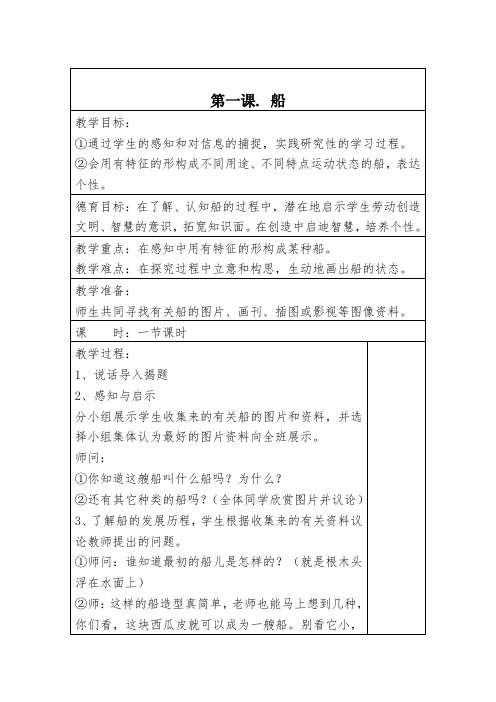 第一课. 船

教学目标:
①通过学生的感知和对信息的捕捉，实践研究性的学习过程。
②会用有特征的形构成不同用途、不同特点运动状态的船，表达个性。

德育目标：在了解、认知船的过程中，潜在地启示学生劳动创造文明、智慧的意识，拓宽知识面。在创造中启迪智慧，培养个性。

教学重点：在感知中用有特征的形构成某种船。
教学难点：在探究过程中立意和构思，生动地画出船的状态。

教学准备:
师生共同寻找有关船的图片、画刊、插图或影视等图像资料。

课　　时：一节课时

教学过程:
1、说话导入揭题
2、感知与启示
分小组展示学生收集来的有关船的图片和资料，并选择小组集体认为最好的图片资料向全班展示。
师问:
①你知道这艘船叫什么船吗？为什么？
②还有其它种类的船吗？(全体同学欣赏图片并议论)
3、了解船的发展历程，学生根据收集来的有关资料议论教师提出的问题。
①师问：谁知道最初的船儿是怎样的？（就是根木头浮在水面上）
②师：这样的船造型真简单，老师也能马上想到几种，你们看，这块西瓜皮就可以成为一艘船。别看它小，